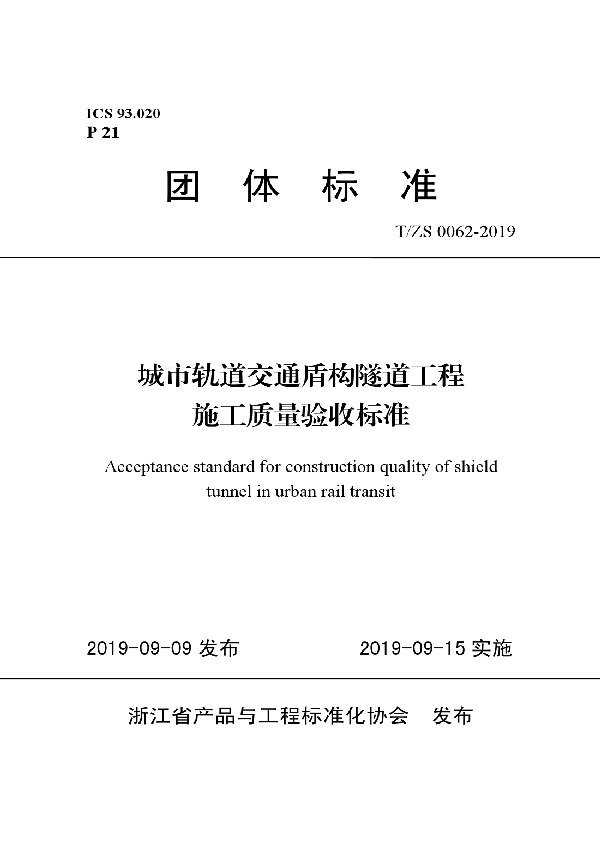 ICS 93.020
P 21

团 体 标 准

T/ZS 0062-2019

城市轨道交通盾构隧道工程
施工质量验收标准

Acceptance standard for construction quality of shield tunnel in urban rail transit

2019-09-09 发布　　2019-09-15 实施

浙江省产品与工程标准化协会　发布